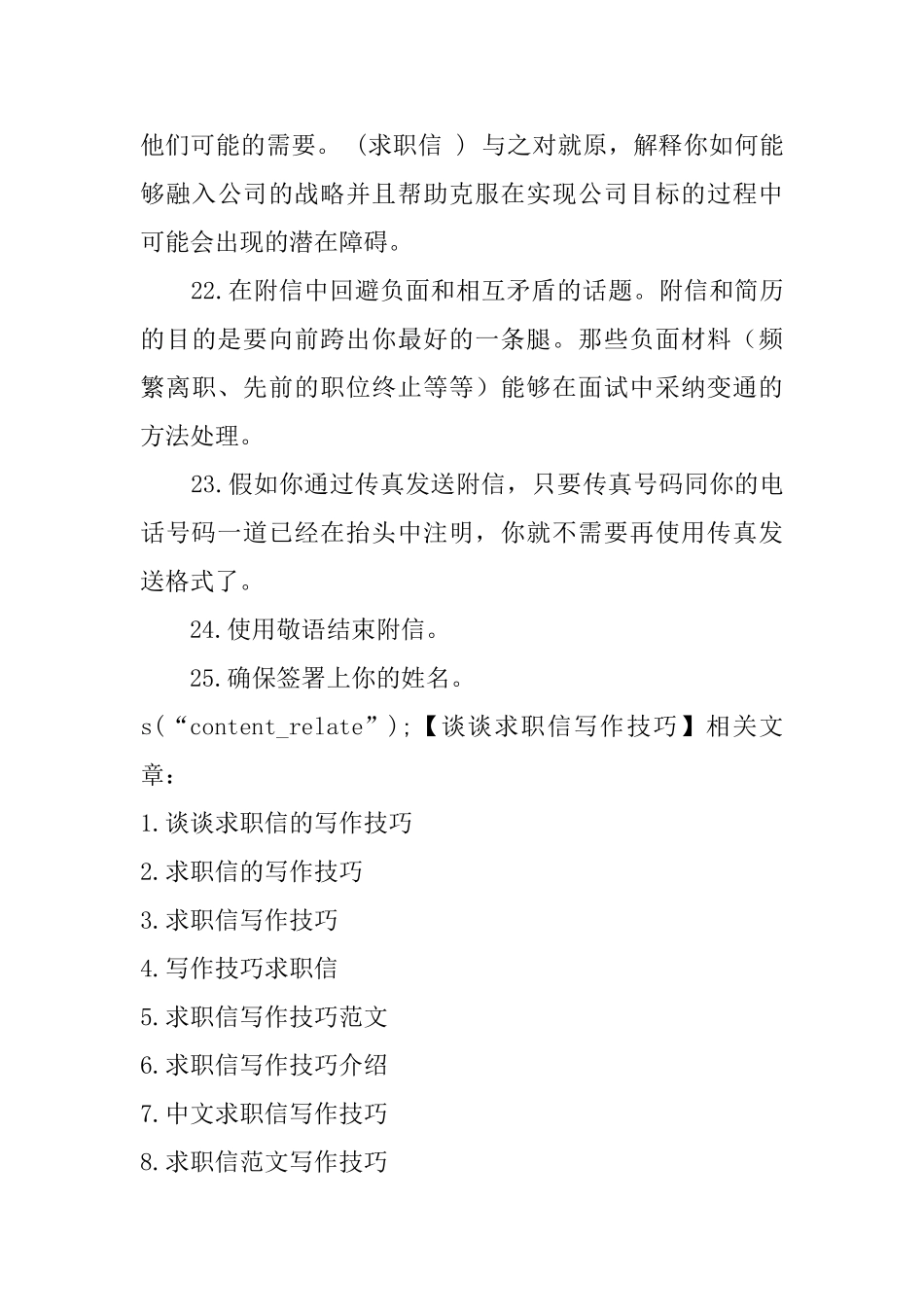 他们可能的需要。（求职信 ）与之对就原，解释你如何能够融入公司的战略并且帮助克服在实现公司目标的过程中可能会出现的潜在障碍。

22.在附信中回避负面和相互矛盾的话题。附信和简历的目的是要向前跨出你最好的一条腿。那些负面材料（频繁离职、先前的职位终止等等）能够在面试中采纳变通的方法处理。

23.假如你通过传真发送附信，只要传真号码同你的电话号码一道已经在抬头中注明，你就不需要再使用传真发送格式了。

24.使用敬语结束附信。

25.确保签署上你的姓名。

s(“content_relate”);【谈谈求职信写作技巧】相关文章：

1.谈谈求职信的写作技巧

2.求职信的写作技巧

3.求职信写作技巧

4.写作技巧求职信

5.求职信写作技巧范文

6.求职信写作技巧介绍

7.中文求职信写作技巧

8.求职信范文写作技巧